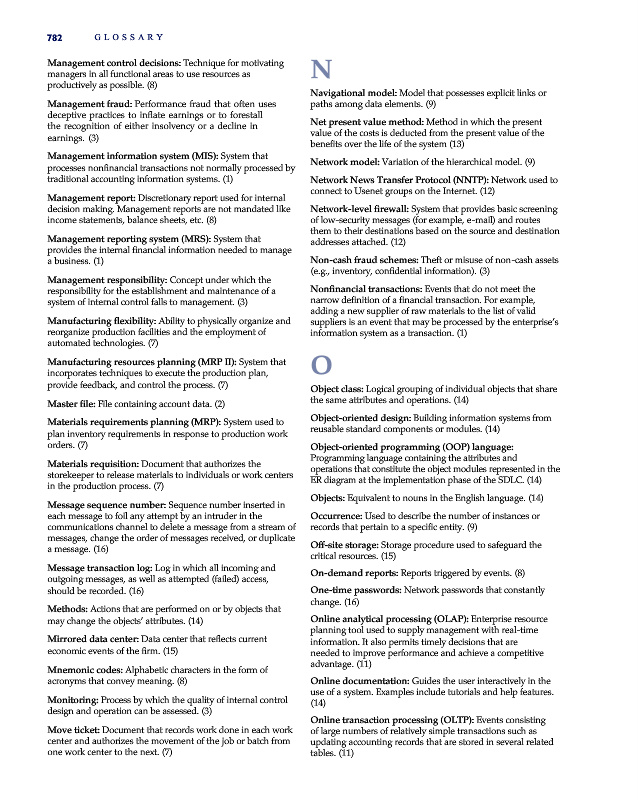 782 GLOSSARY

Management control decisions: Technique for motivating managers in all functional areas to use resources as productively as possible. (8)

Management fraud: Performance fraud that often uses deceptive practices to inflate earnings or to forestall the recognition of either insolvency or a decline in earnings. (3)

Management information system (MIS): System that processes nonfinancial transactions not normally processed by traditional accounting information systems. (1)

Management report: Discretionary report used for internal decision making. Management reports are not mandated like income statements, balance sheets, etc. (8)

Management reporting system (MRS): System that provides the internal financial information needed to manage a business. (1)

Management responsibility: Concept under which the responsibility for the establishment and maintenance of a system of internal control falls to management. (3)

Manufacturing flexibility: Ability to physically organize and reorganize production facilities and the employment of automated technologies. (7)

Manufacturing resources planning (MRP II): System that incorporates techniques to execute the production plan, provide feedback, and control the process. (7)

Master file: File containing account data. (2)

Materials requirements planning (MRP): System used to plan inventory requirements in response to production work orders. (7)

Materials requisition: Document that authorizes the storekeeper to release materials to individuals or work centers in the production process. (7)

Message sequence number: Sequence number inserted in each message to foil any attempt by an intruder in the communications channel to delete a message from a stream of messages, change the order of messages received, or duplicate a message. (16)

Message transaction log: Log in which all incoming and outgoing messages, as well as attempted (failed) access, should be recorded. (16)

Methods: Actions that are performed on or by objects that may change the objects' attributes. (14)

Mirrored data center: Data center that reflects current economic events of the firm. (15)

Mnemonic codes: Alphabetic characters in the form of acronyms that convey meaning. (8)

Monitoring: Process by which the quality of internal control design and operation can be assessed. (3)

Move ticket: Document that records work done in each work center and authorizes the movement of the job or batch from one work center to the next. (7)

N

Navigational model: Model that possesses explicit links or paths among data elements. (9)

Net present value method: Method in which the present value of the costs is deducted from the present value of the benefits over the life of the system (13)

Network model: Variation of the hierarchical model. (9)

Network News Transfer Protocol (NNTP): Network used to connect to Usenet groups on the Internet. (12)

Network-level firewall: System that provides basic screening of low-security messages (for example, e-mail) and routes them to their destinations based on the source and destination addresses attached. (12)

Non-cash fraud schemes: Theft or misuse of non-cash assets (e.g., inventory, confidential information). (3)

Nonfinancial transactions: Events that do not meet the narrow definition of a financial transaction. For example, adding a new supplier of raw materials to the list of valid suppliers is an event that may be processed by the enterprise's information system as a transaction. (1)

O

Object class: Logical grouping of individual objects that share the same attributes and operations. (14)

Object-oriented design: Building information systems from reusable standard components or modules. (14)

Object-oriented programming (OOP) language: Programming language containing the attributes and operations that constitute the object modules represented in the ER diagram at the implementation phase of the SDLC. (14)

Objects: Equivalent to nouns in the English language. (14)

Occurrence: Used to describe the number of instances or records that pertain to a specific entity. (9)

Off-site storage: Storage procedure used to safeguard the critical resources. (15)

On-demand reports: Reports triggered by events. (8)

One-time passwords: Network passwords that constantly change. (16)

Online analytical processing (OLAP): Enterprise resource planning tool used to supply management with real-time information. It also permits timely decisions that are needed to improve performance and achieve a competitive advantage. (11)

Online documentation: Guides the user interactively in the use of a system. Examples include tutorials and help features. (14)

Online transaction processing (OLTP): Events consisting of large numbers of relatively simple transactions such as updating accounting records that are stored in several related tables. (11)